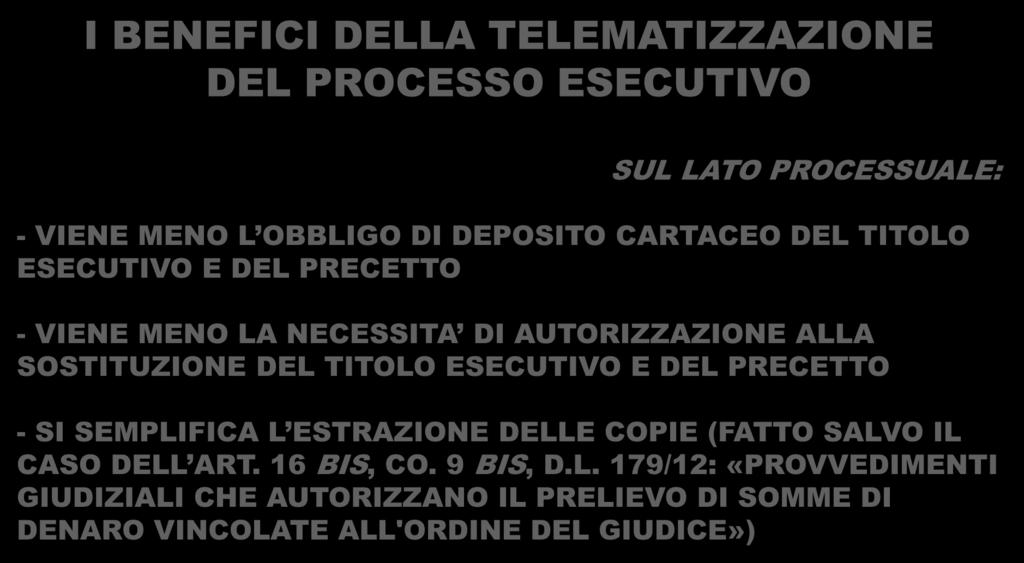 I BENEFICI DELLA TELEMATIZZAZIONE DEL PROCESSO ESECUTIVO

SUL LATO PROCESSUALE:

- VIENE MENO L'OBBLIGO DI DEPOSITO CARTACEO DEL TITOLO ESECUTIVO E DEL PRECETTO

- VIENE MENO LA NECESSITA' DI AUTORIZZAZIONE ALLA SOSTITUZIONE DEL TITOLO ESECUTIVO E DEL PRECETTO

- SI SEMPLIFICA L'ESTRAZIONE DELLE COPIE (FATTO SALVO IL CASO DELL'ART. 16 BIS, CO. 9 BIS, D.L. 179/12: «PROVVEDIMENTI GIUDIZIALI CHE AUTORIZZANO IL PRELIEVO DI SOMME DI DENARO VINCOLATE ALL'ORDINE DEL GIUDICE»)